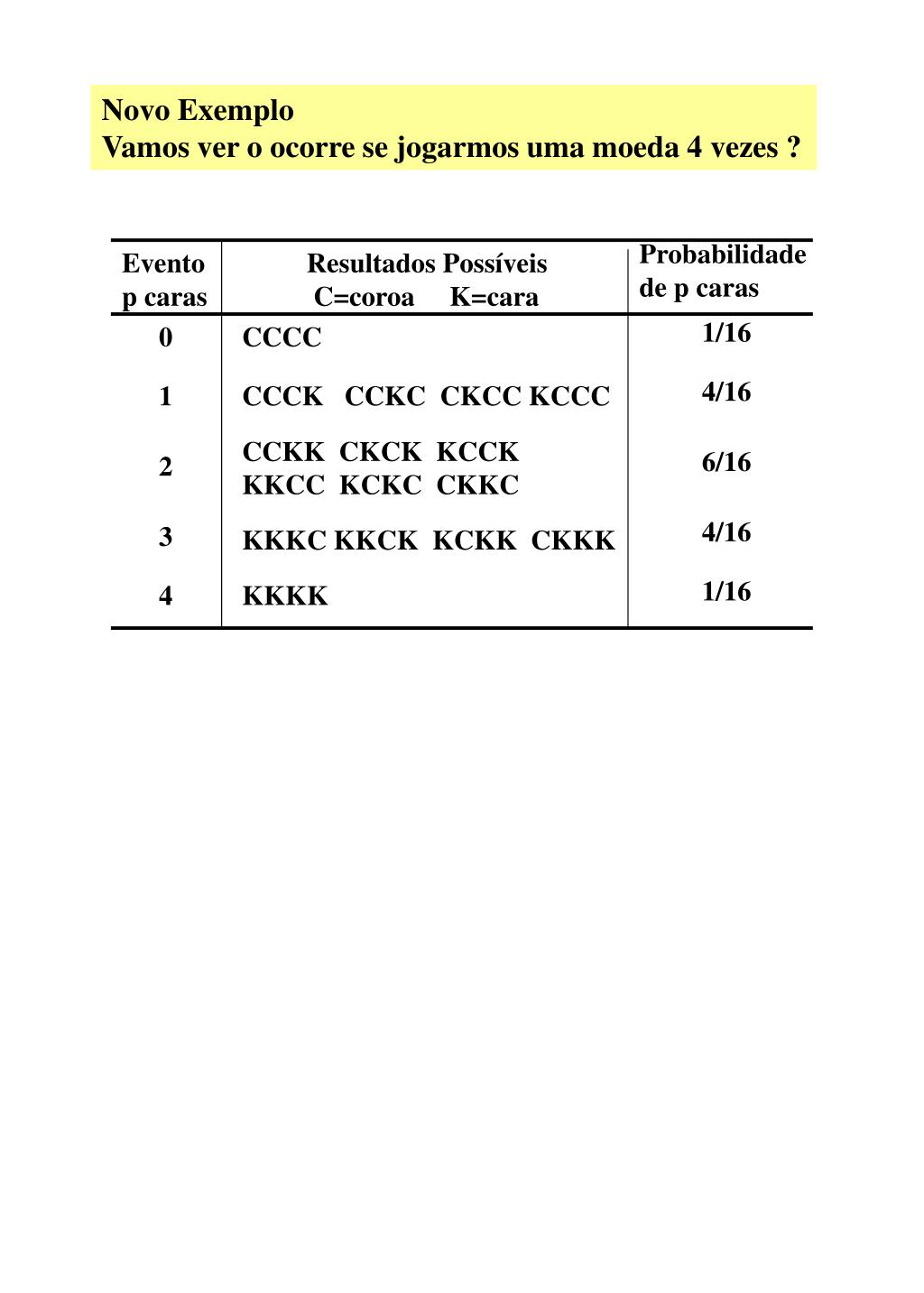 Novo Exemplo
Vamos ver o ocorre se jogarmos uma moeda 4 vezes ?

| Evento p caras | Resultados Possíveis C=coroa K=cara | Probabilidade de p caras |
|---|---|---|
| 0 | CCCC | 1/16 |
| 1 | CCCK CCKC CKCC KCCC | 4/16 |
| 2 | CCKK CKCK KCCK KKCC KCKC CKKC | 6/16 |
| 3 | KKKC KKCK KCKK CKKK | 4/16 |
| 4 | KKKK | 1/16 |